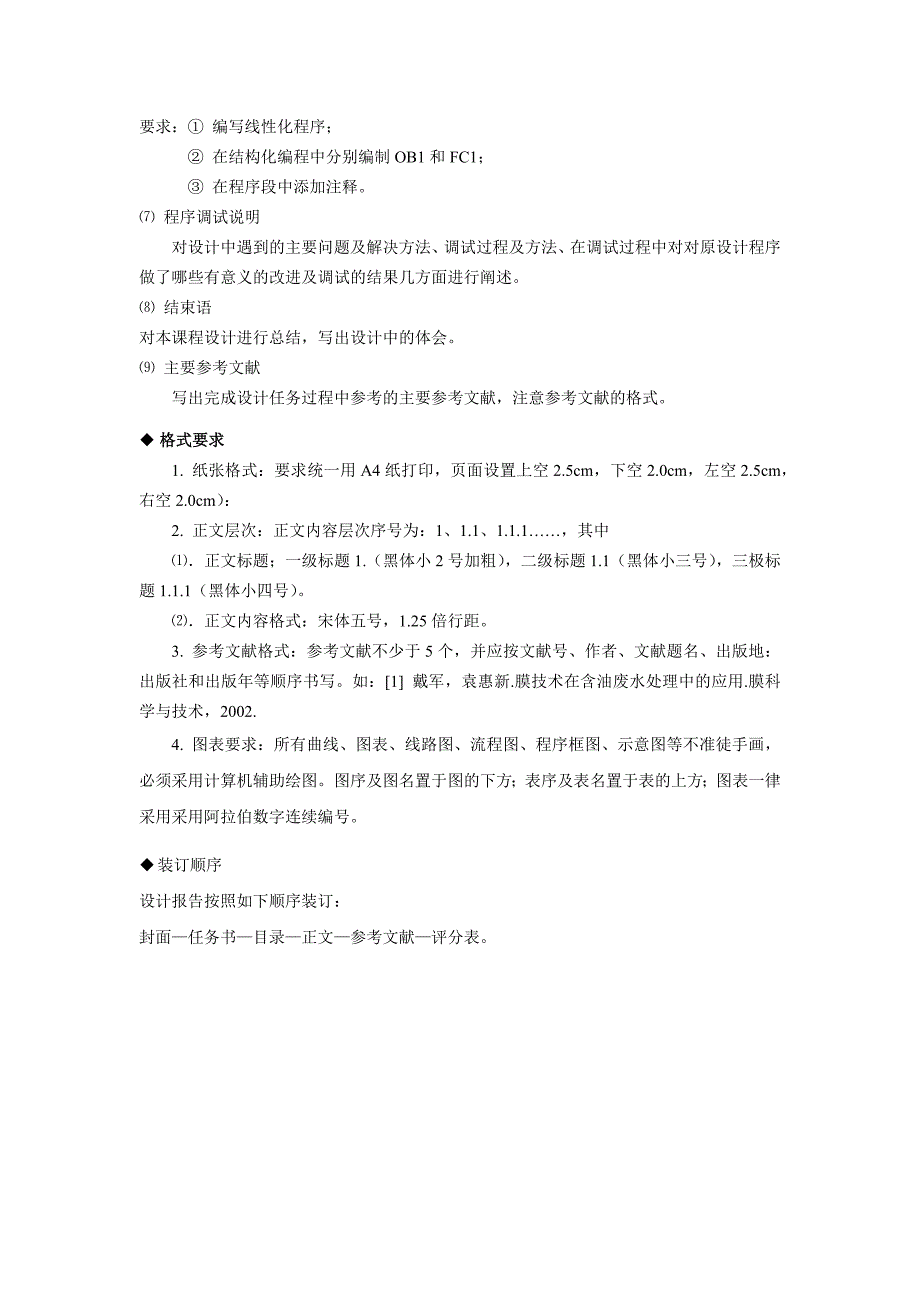 要求：① 编写线性化程序；

② 在结构化编程中分别编制 OB1 和 FC1；

③ 在程序段中添加注释。

⑺ 程序调试说明

对设计中遇到的主要问题及解决方法、调试过程及方法、在调试过程中对对原设计程序做了哪些有意义的改进及调试的结果几方面进行阐述。

⑻ 结束语

对本课程设计进行总结，写出设计中的体会。

⑼ 主要参考文献

写出完成设计任务过程中参考的主要参考文献，注意参考文献的格式。

◆ 格式要求

1. 纸张格式：要求统一用 A4 纸打印，页面设置上空 2.5cm，下空 2.0cm，左空 2.5cm，右空 2.0cm）：

2. 正文层次：正文内容层次序号为：1、1.1、1.1.1……，其中

⑴. 正文标题；一级标题 1.（黑体小 2 号加粗），二级标题 1.1（黑体小三号），三极标题 1.1.1（黑体小四号）。

⑵. 正文内容格式：宋体五号，1.25 倍行距。

3. 参考文献格式：参考文献不少于 5 个，并应按文献号、作者、文献题名、出版地：出版社和出版年等顺序书写。如：[1] 戴军，袁惠新.膜技术在含油废水处理中的应用.膜科学与技术，2002.

4. 图表要求：所有曲线、图表、线路图、流程图、程序框图、示意图等不准徒手画，必须采用计算机辅助绘图。图序及图名置于图的下方；表序及表名置于表的上方；图表一律采用采用阿拉伯数字连续编号。

◆ 装订顺序

设计报告按照如下顺序装订：

封面—任务书—目录—正文—参考文献—评分表。